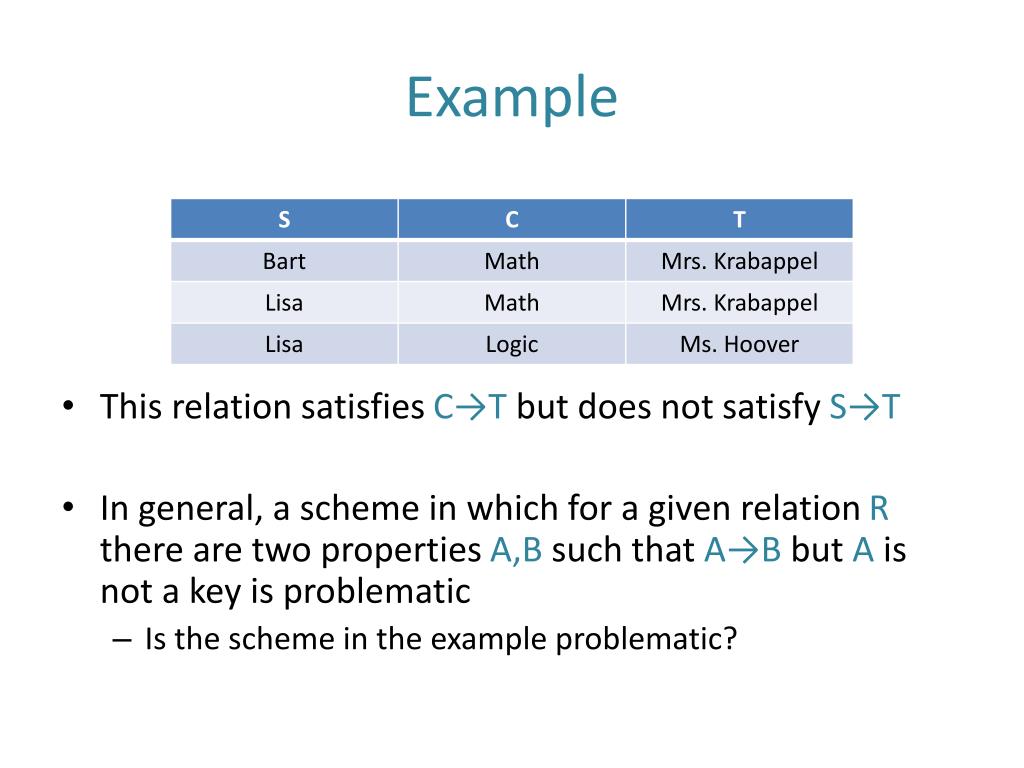 Example

| S | C | T |
|---|---|---|
| Bart | Math | Mrs. Krabappel |
| Lisa | Math | Mrs. Krabappel |
| Lisa | Logic | Ms. Hoover |

• This relation satisfies C→T but does not satisfy S→T

• In general, a scheme in which for a given relation R there are two properties A,B such that A→B but A is not a key is problematic

– Is the scheme in the example problematic?